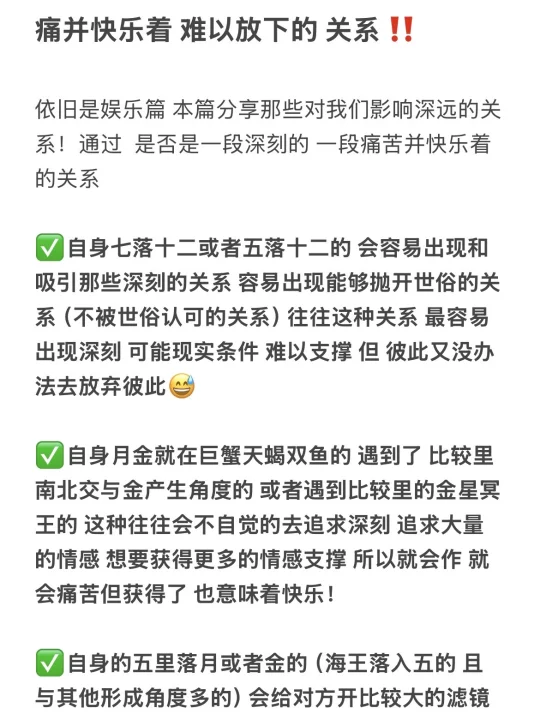 痛并快乐着 难以放下的 关系‼️

依旧是娱乐篇 本篇分享那些对我们影响深远的关系！通过 是否是一段深刻的 一段痛苦并快乐着的关系

✅自身七落十二或者五落十二的 会容易出现和吸引那些深刻的关系 容易出现能够抛开世俗的关系（不被世俗认可的关系）往往这种关系 最容易出现深刻 可能现实条件 难以支撑 但 彼此又没办法去放弃彼此😅

✅自身月金就在巨蟹天蝎双鱼的 遇到了 比较里南北交与金产生角度的 或者遇到比较里的金星冥王的 这种往往会不自觉的去追求深刻 追求大量的情感 想要获得更多的情感支撑 所以就会作 就会痛苦但获得了 也意味着快乐！

✅自身的五里落月或者金的（海王落入五的 且与其他形成角度多的）会给对方开比较大的滤镜